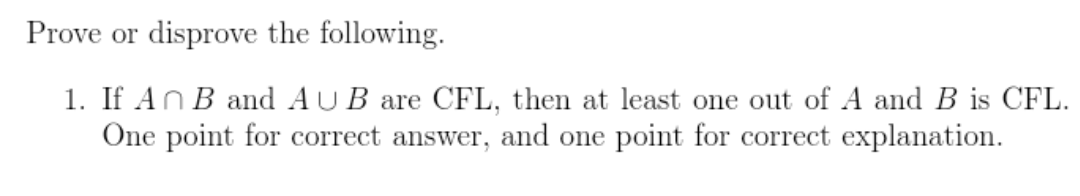 Prove or disprove the following.

1. If $A \cap B$ and $A \cup B$ are CFL, then at least one out of $A$ and $B$ is CFL. One point for correct answer, and one point for correct explanation.